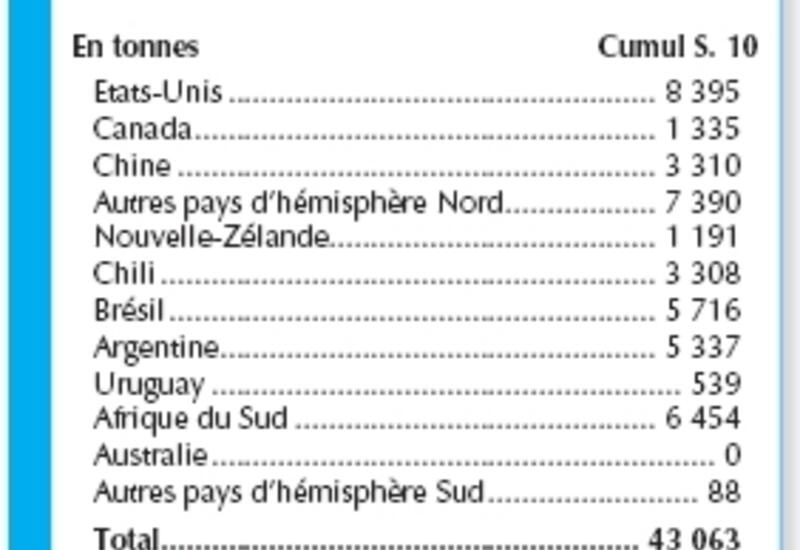 | En tonnes | Cumul S. 10 |
|---|---|
| Etats-Unis | 8 395 |
| Canada | 1 335 |
| Chine | 3 310 |
| Autres pays d'hémisphère Nord | 7 390 |
| Nouvelle-Zélande | 1 191 |
| Chili | 3 308 |
| Brésil | 5 716 |
| Argentine | 5 337 |
| Uruguay | 539 |
| Afrique du Sud | 6 454 |
| Australie | 0 |
| Autres pays d'hémisphère Sud | 88 |
| Total | 43 063 |